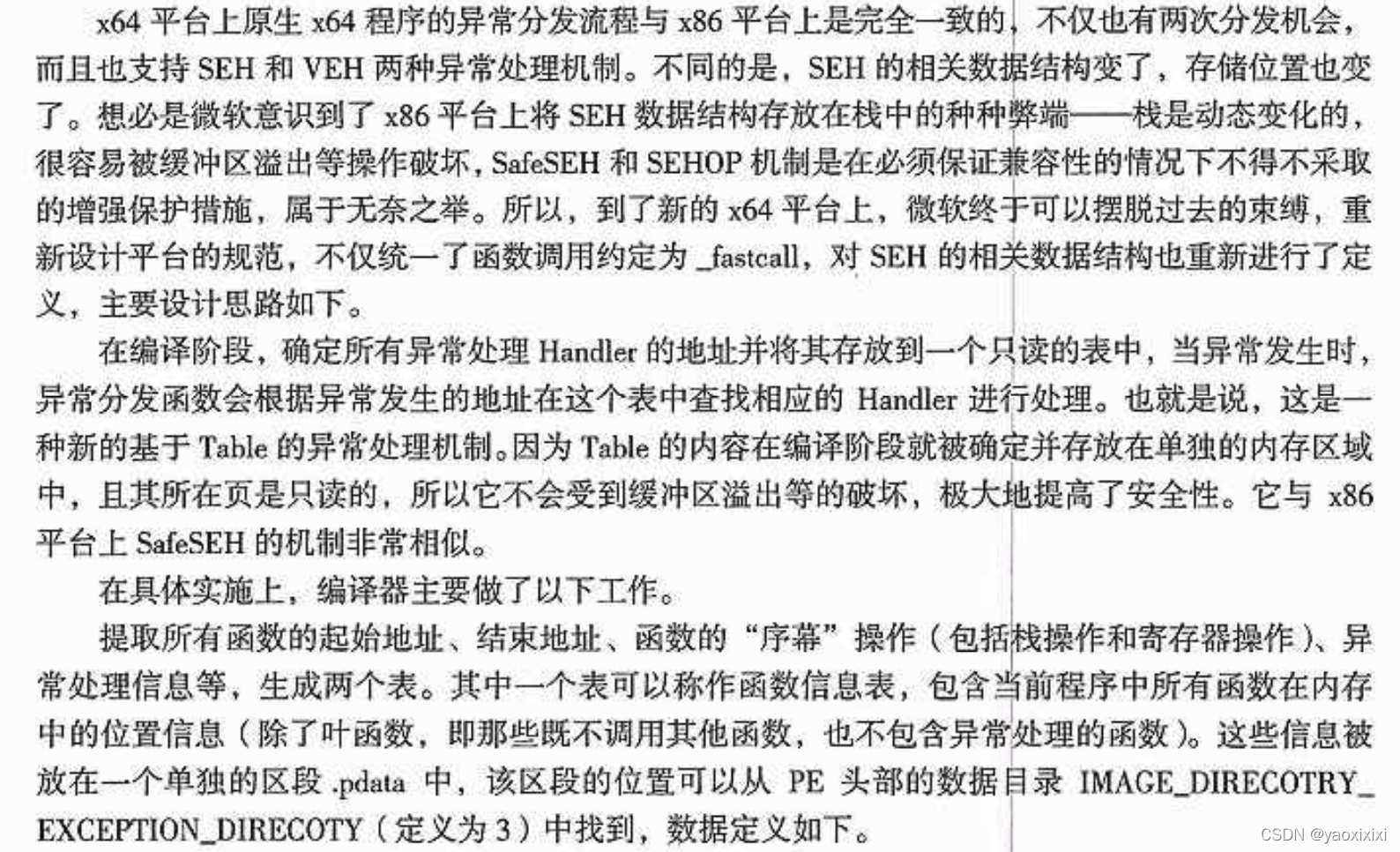 x64平台上原生x64程序的异常分发流程与x86平台上是完全一致的，不仅也有两次分发机会，而且也支持SEH和VEH两种异常处理机制。不同的是，SEH的相关数据结构变了，存储位置也变了。想必是微软意识到了x86平台上将SEH数据结构存放在栈中的种种弊端——栈是动态变化的，很容易被缓冲区溢出等操作破坏，SafeSEH和SEHOP机制是在必须保证兼容性的情况下不得不采取的增强保护措施，属于无奈之举。所以，到了新的x64平台上，微软终于可以摆脱过去的束缚，重新设计平台的规范，不仅统一了函数调用约定为_fastcall，对SEH的相关数据结构也重新进行了定义，主要设计思路如下。

在编译阶段，确定所有异常处理Handler的地址并将其存放到一个只读的表中，当异常发生时，异常分发函数会根据异常发生的地址在这个表中查找相应的Handler进行处理。也就是说，这是一种新的基于Table的异常处理机制。因为Table的内容在编译阶段就被确定并存放在单独的内存区域中，且其所在页是只读的，所以它不会受到缓冲区溢出等的破坏，极大地提高了安全性。它与x86平台上SafeSEH的机制非常相似。

在具体实施上，编译器主要做了以下工作。

提取所有函数的起始地址、结束地址、函数的“序幕”操作（包括栈操作和寄存器操作）、异常处理信息等，生成两个表。其中一个表可以称作函数信息表，包含当前程序中所有函数在内存中的位置信息（除了叶函数，即那些既不调用其他函数，也不包含异常处理的函数）。这些信息被放在一个单独的区段.pdata中，该区段的位置可以从PE头部的数据目录IMAGE_DIRECOTRY_EXCEPTION_DIRECOTY（定义为3）中找到，数据定义如下。

CSDN @yaoxixixi